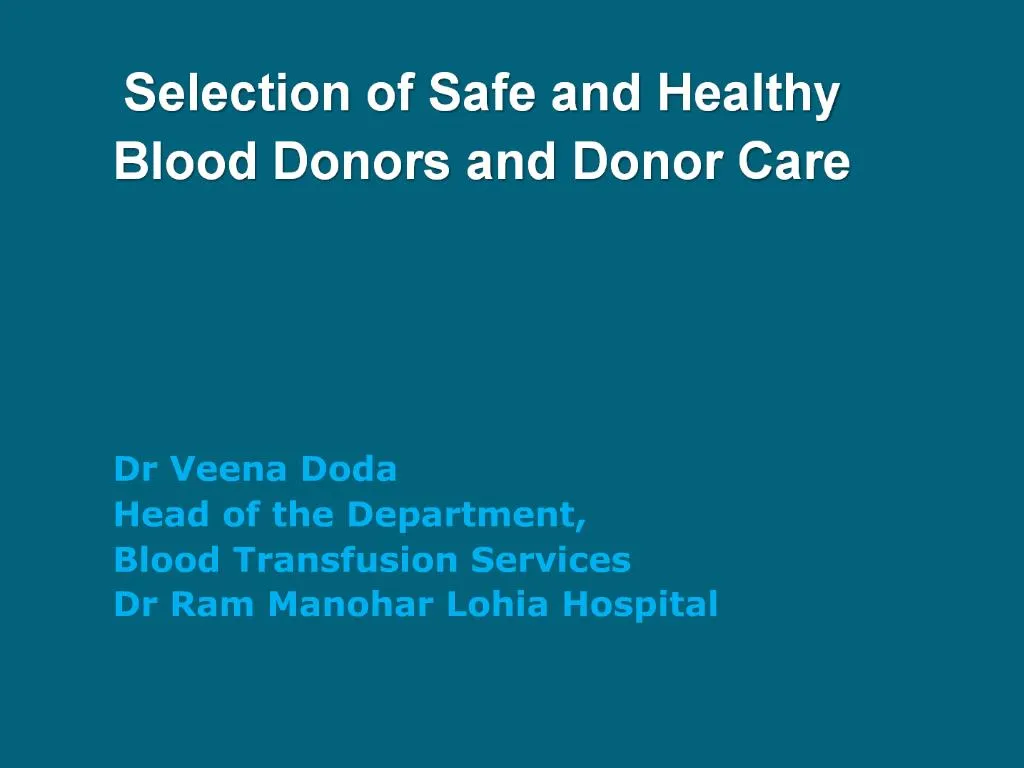 Selection of Safe and Healthy Blood Donors and Donor Care

Dr Veena Doda
Head of the Department,
Blood Transfusion Services
Dr Ram Manohar Lohia Hospital